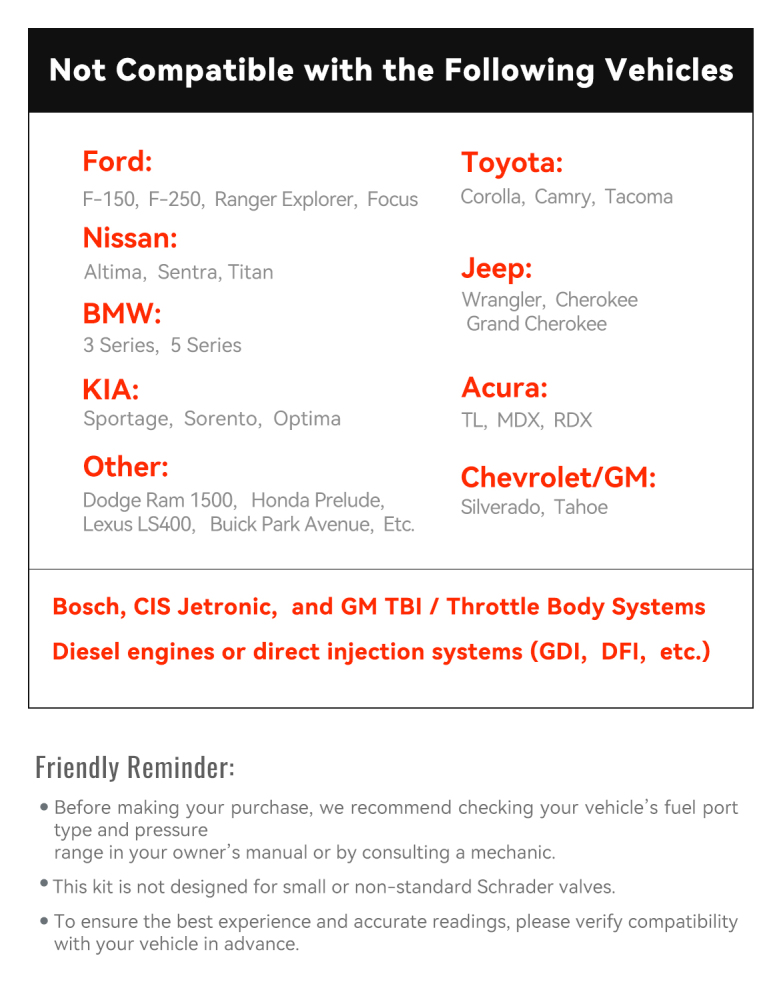 Not Compatible with the Following Vehicles

Ford:
F-150, F-250, Ranger Explorer, Focus

Nissan:
Altima, Sentra, Titan

BMW:
3 Series, 5 Series

KIA:
Sportage, Sorento, Optima

Other:
Dodge Ram 1500, Honda Prelude, Lexus LS400, Buick Park Avenue, Etc.

Toyota:
Corolla, Camry, Tacoma

Jeep:
Wrangler, Cherokee
Grand Cherokee

Acura:
TL, MDX, RDX

Chevrolet/GM:
Silverado, Tahoe

Bosch, CIS Jetronic, and GM TBI / Throttle Body Systems

Diesel engines or direct injection systems (GDI, DFI, etc.)

Friendly Reminder:

• Before making your purchase, we recommend checking your vehicle's fuel port type and pressure range in your owner's manual or by consulting a mechanic.

• This kit is not designed for small or non-standard Schrader valves.

• To ensure the best experience and accurate readings, please verify compatibility with your vehicle in advance.